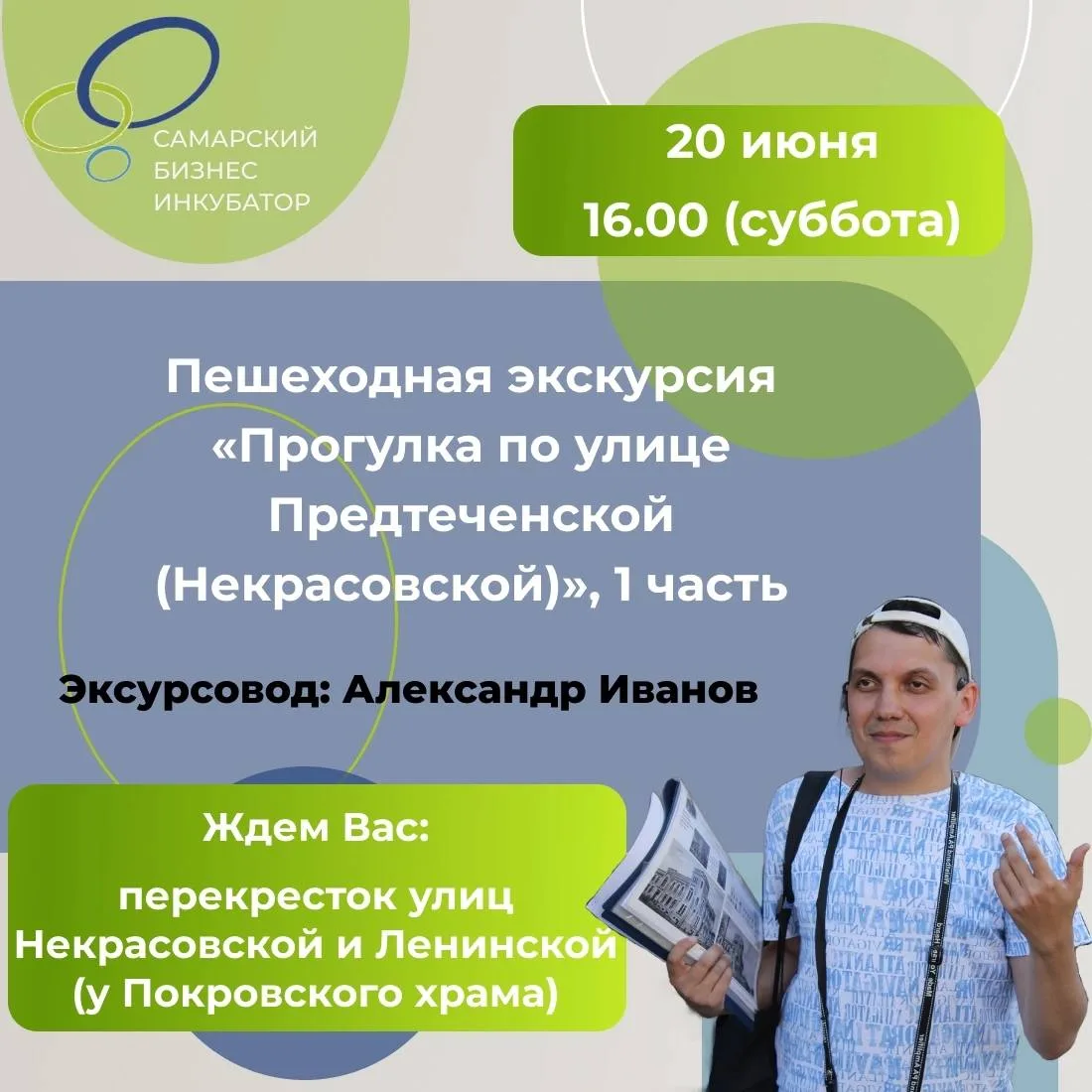 САМАРСКИЙ
БИЗНЕС
ИНКУБАТОР

20 июня
16.00 (суббота)

Пешеходная экскурсия «Прогулка по улице Предтеченской (Некрасовской)», 1 часть

Эксурсовод: Александр Иванов

Ждем Вас:
перекресток улиц Некрасовской и Ленинской (у Покровского храма)